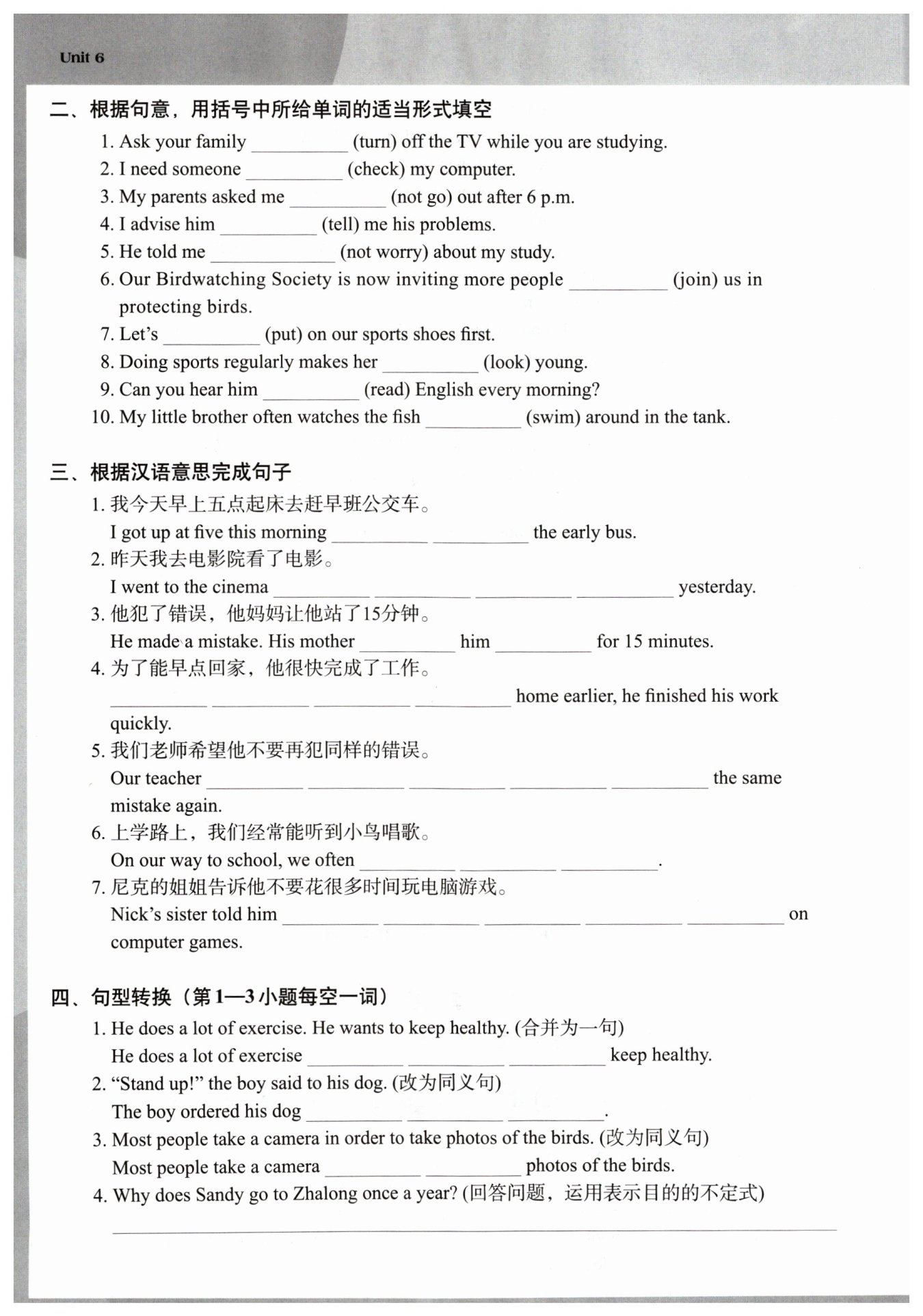 Unit 6

二、根据句意，用括号中所给单词的适当形式填空

1. Ask your family __________ (turn) off the TV while you are studying.
2. I need someone __________ (check) my computer.
3. My parents asked me __________ (not go) out after 6 p.m.
4. I advise him __________ (tell) me his problems.
5. He told me __________ (not worry) about my study.
6. Our Birdwatching Society is now inviting more people __________ (join) us in protecting birds.
7. Let's __________ (put) on our sports shoes first.
8. Doing sports regularly makes her __________ (look) young.
9. Can you hear him __________ (read) English every morning?
10. My little brother often watches the fish __________ (swim) around in the tank.

三、根据汉语意思完成句子

1. 我今天早上五点起床去赶早班公交车。
I got up at five this morning __________ __________ the early bus.
2. 昨天我去电影院看了电影。
I went to the cinema __________ __________ __________ __________ yesterday.
3. 他犯了错误，他妈妈让他站了15分钟。
He made a mistake. His mother __________ him __________ for 15 minutes.
4. 为了能早点回家，他很快完成了工作。
__________ __________ __________ __________ home earlier, he finished his work quickly.
5. 我们老师希望他不要再犯同样的错误。
Our teacher __________ __________ __________ __________ __________ the same mistake again.
6. 上学路上，我们经常能听到小鸟唱歌。
On our way to school, we often __________ __________ __________.
7. 尼克的姐姐告诉他不要花很多时间玩电脑游戏。
Nick's sister told him __________ __________ __________ __________ __________ on computer games.

四、句型转换（第1—3小题每空一词）

1. He does a lot of exercise. He wants to keep healthy. (合并为一句)
He does a lot of exercise __________ __________ __________ keep healthy.
2. "Stand up!" the boy said to his dog. (改为同义句)
The boy ordered his dog __________ __________ __________.
3. Most people take a camera in order to take photos of the birds. (改为同义句)
Most people take a camera __________ __________ photos of the birds.
4. Why does Sandy go to Zhalong once a year? (回答问题，运用表示目的的不定式)
__________________________________________